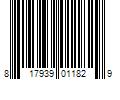 8 17939 01182 9